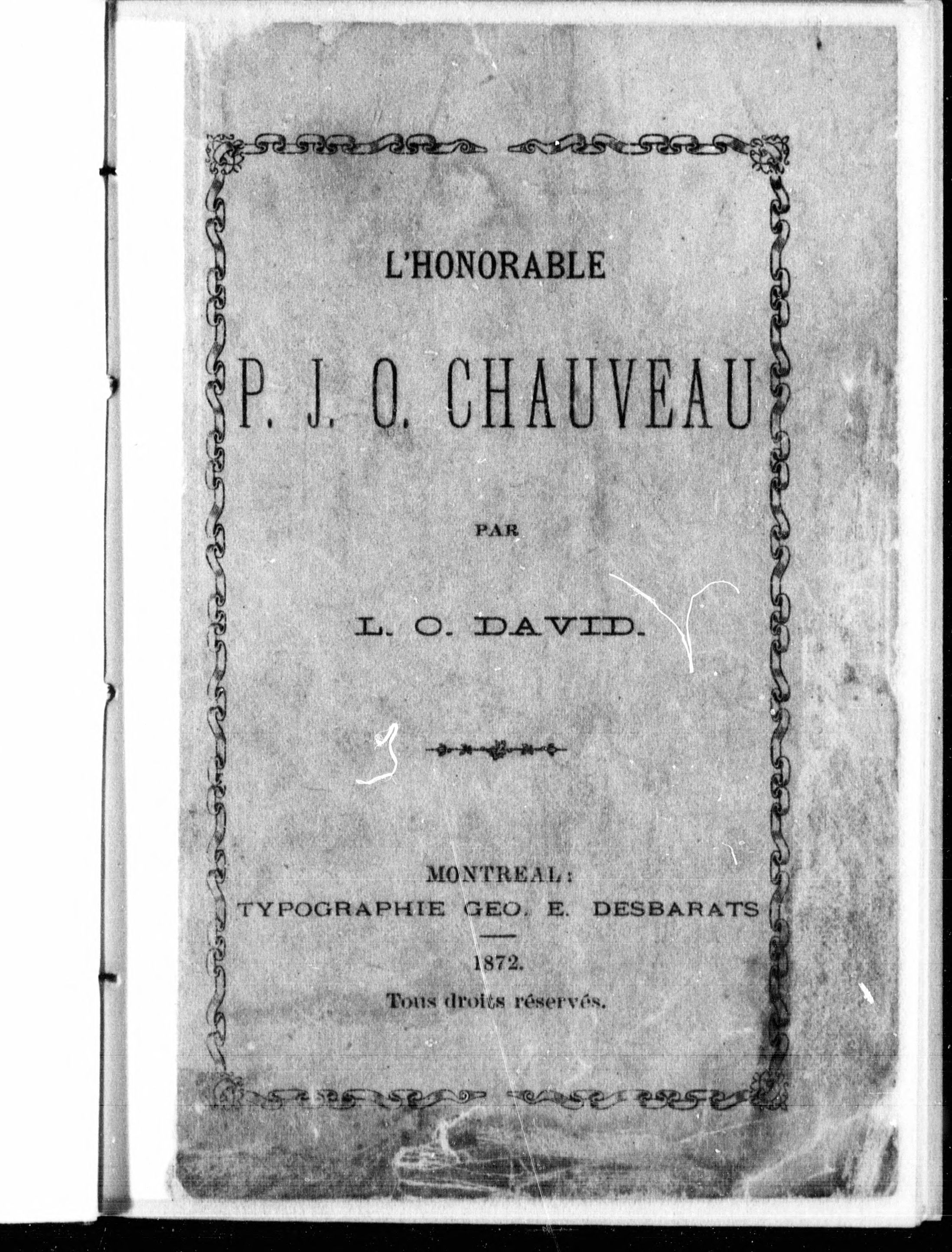 L'HONORABLE

P. J. O. CHAUVEAU

PAR

L. O. DAVID.

3

MONTREAL:
TYPOGRAPHIE GEO. E. DESBARATS

1872.
Tous droits réservés.